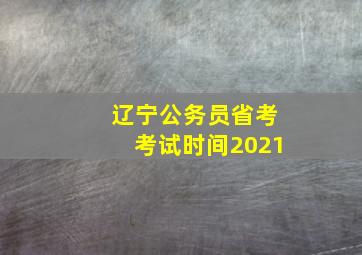 辽宁公务员省考
考试时间2021